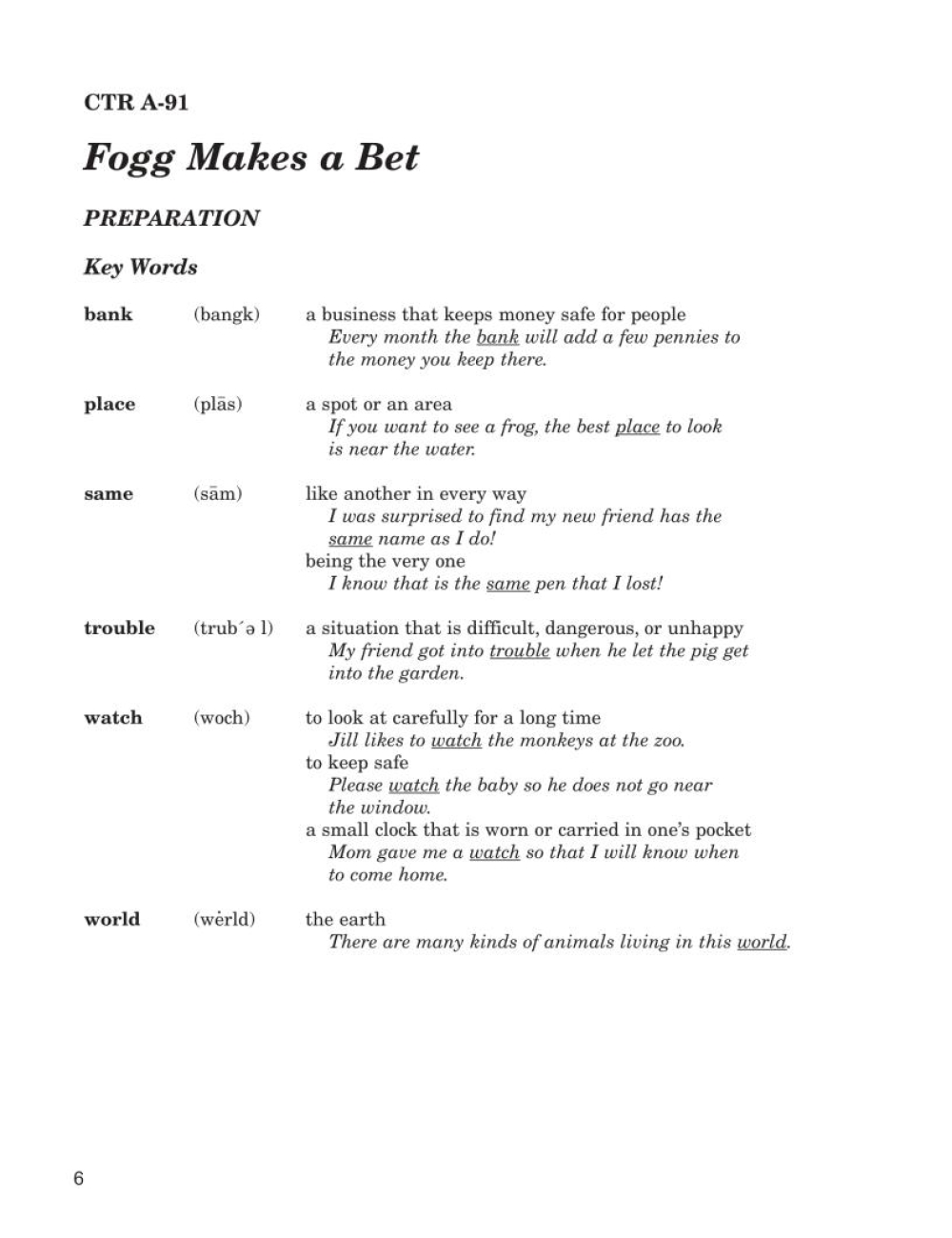 CTR A-91

Fogg Makes a Bet

PREPARATION

Key Words

bank (bangk) a business that keeps money safe for people
Every month the bank will add a few pennies to the money you keep there.

place (plās) a spot or an area
If you want to see a frog, the best place to look is near the water.

same (sām) like another in every way
I was surprised to find my new friend has the same name as I do!
being the very one
I know that is the same pen that I lost!

trouble (trub´ə l) a situation that is difficult, dangerous, or unhappy
My friend got into trouble when he let the pig get into the garden.

watch (woch) to look at carefully for a long time
Jill likes to watch the monkeys at the zoo.
to keep safe
Please watch the baby so he does not go near the window.
a small clock that is worn or carried in one's pocket
Mom gave me a watch so that I will know when to come home.

world (wėrld) the earth
There are many kinds of animals living in this world.

6